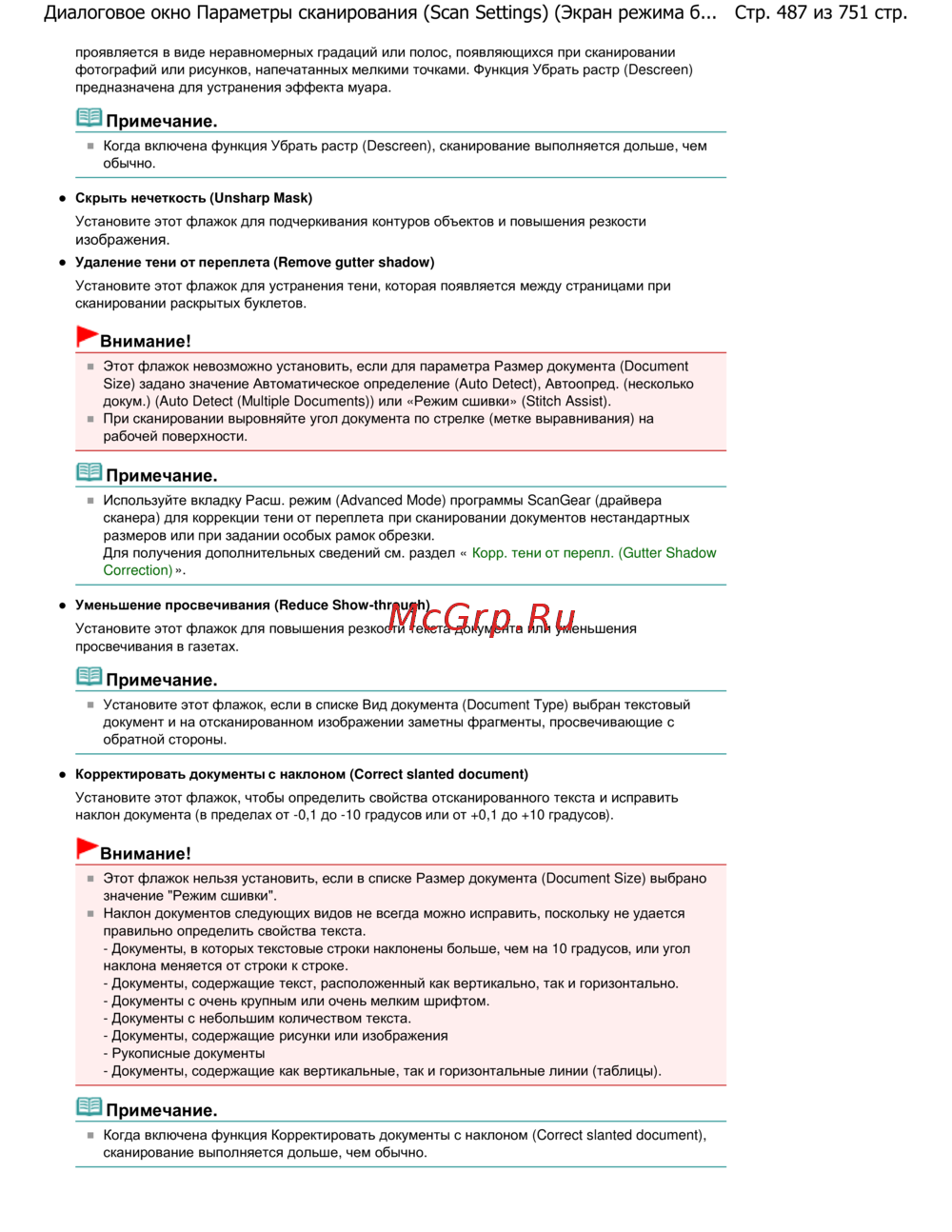 Диалоговое окно Параметры сканирования (Scan Settings) (Экран режима б... Стр. 487 из 751 стр.

проявляется в виде неравномерных градаций или полос, появляющихся при сканировании фотографий или рисунков, напечатанных мелкими точками. Функция Убрать растр (Descreen) предназначена для устранения эффекта муара.

Примечание.

Когда включена функция Убрать растр (Descreen), сканирование выполняется дольше, чем обычно.

Скрыть нечеткость (Unsharp Mask)

Установите этот флажок для подчеркивания контуров объектов и повышения резкости изображения.

Удаление тени от переплета (Remove gutter shadow)

Установите этот флажок для устранения тени, которая появляется между страницами при сканировании раскрытых буклетов.

Внимание!

Этот флажок невозможно установить, если для параметра Размер документа (Document Size) задано значение Автоматическое определение (Auto Detect), Автоопред. (несколько докум.) (Auto Detect (Multiple Documents)) или «Режим сшивки» (Stitch Assist).

При сканировании выровняйте угол документа по стрелке (метке выравнивания) на рабочей поверхности.

Примечание.

Используйте вкладку Расш. режим (Advanced Mode) программы ScanGear (драйвера сканера) для коррекции тени от переплета при сканировании документов нестандартных размеров или при задании особых рамок обрезки.
Для получения дополнительных сведений см. раздел « Корр. тени от перепл. (Gutter Shadow Correction) ».

Уменьшение просвечивания (Reduce Show-through)

McGrp.Ru

Установите этот флажок для повышения резкости текста документа или уменьшения просвечивания в газетах.

Примечание.

Установите этот флажок, если в списке Вид документа (Document Type) выбран текстовый документ и на отсканированном изображении заметны фрагменты, просвечивающие с обратной стороны.

Корректировать документы с наклоном (Correct slanted document)

Установите этот флажок, чтобы определить свойства отсканированного текста и исправить наклон документа (в пределах от -0,1 до -10 градусов или от +0,1 до +10 градусов).

Внимание!

Этот флажок нельзя установить, если в списке Размер документа (Document Size) выбрано значение "Режим сшивки".

Наклон документов следующих видов не всегда можно исправить, поскольку не удается правильно определить свойства текста.
- Документы, в которых текстовые строки наклонены больше, чем на 10 градусов, или угол наклона меняется от строки к строке.
- Документы, содержащие текст, расположенный как вертикально, так и горизонтально.
- Документы с очень крупным или очень мелким шрифтом.
- Документы с небольшим количеством текста.
- Документы, содержащие рисунки или изображения
- Рукописные документы
- Документы, содержащие как вертикальные, так и горизонтальные линии (таблицы).

Примечание.

Когда включена функция Корректировать документы с наклоном (Correct slanted document), сканирование выполняется дольше, чем обычно.